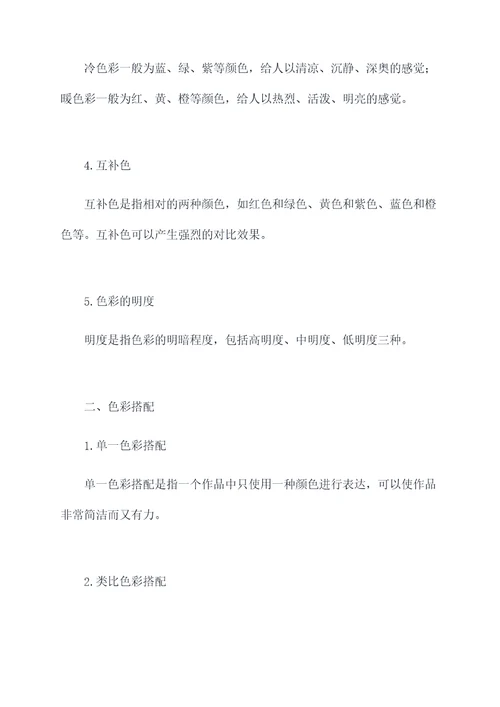 冷色彩一般为蓝、绿、紫等颜色，给人以清凉、沉静、深奥的感觉；暖色彩一般为红、黄、橙等颜色，给人以热烈、活泼、明亮的感觉。

4.互补色

互补色是指相对的两种颜色，如红色和绿色、黄色和紫色、蓝色和橙色等。互补色可以产生强烈的对比效果。

5.色彩的明度

明度是指色彩的明暗程度，包括高明度、中明度、低明度三种。

二、色彩搭配

1.单一色彩搭配

单一色彩搭配是指一个作品中只使用一种颜色进行表达，可以使作品非常简洁而又有力。

2.类比色彩搭配